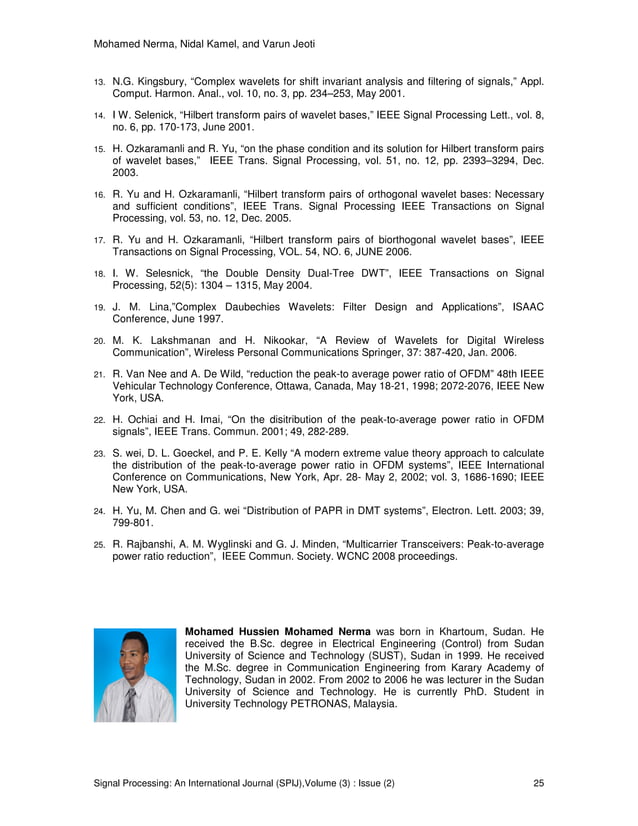 Mohamed Nerma, Nidal Kamel, and Varun Jeoti

13. N.G. Kingsbury, “Complex wavelets for shift invariant analysis and filtering of signals,” Appl. Comput. Harmon. Anal., vol. 10, no. 3, pp. 234–253, May 2001.

14. I W. Selenick, “Hilbert transform pairs of wavelet bases,” IEEE Signal Processing Lett., vol. 8, no. 6, pp. 170-173, June 2001.

15. H. Ozkaramanli and R. Yu, “on the phase condition and its solution for Hilbert transform pairs of wavelet bases,” IEEE Trans. Signal Processing, vol. 51, no. 12, pp. 2393–3294, Dec. 2003.

16. R. Yu and H. Ozkaramanli, “Hilbert transform pairs of orthogonal wavelet bases: Necessary and sufficient conditions”, IEEE Trans. Signal Processing IEEE Transactions on Signal Processing, vol. 53, no. 12, Dec. 2005.

17. R. Yu and H. Ozkaramanli, “Hilbert transform pairs of biorthogonal wavelet bases”, IEEE Transactions on Signal Processing, VOL. 54, NO. 6, JUNE 2006.

18. I. W. Selesnick, “the Double Density Dual-Tree DWT”, IEEE Transactions on Signal Processing, 52(5): 1304 – 1315, May 2004.

19. J. M. Lina,”Complex Daubechies Wavelets: Filter Design and Applications”, ISAAC Conference, June 1997.

20. M. K. Lakshmanan and H. Nikookar, “A Review of Wavelets for Digital Wireless Communication”, Wireless Personal Communications Springer, 37: 387-420, Jan. 2006.

21. R. Van Nee and A. De Wild, “reduction the peak-to average power ratio of OFDM” 48th IEEE Vehicular Technology Conference, Ottawa, Canada, May 18-21, 1998; 2072-2076, IEEE New York, USA.

22. H. Ochiai and H. Imai, “On the disitribution of the peak-to-average power ratio in OFDM signals”, IEEE Trans. Commun. 2001; 49, 282-289.

23. S. wei, D. L. Goeckel, and P. E. Kelly “A modern extreme value theory approach to calculate the distribution of the peak-to-average power ratio in OFDM systems”, IEEE International Conference on Communications, New York, Apr. 28- May 2, 2002; vol. 3, 1686-1690; IEEE New York, USA.

24. H. Yu, M. Chen and G. wei “Distribution of PAPR in DMT systems”, Electron. Lett. 2003; 39, 799-801.

25. R. Rajbanshi, A. M. Wyglinski and G. J. Minden, “Multicarrier Transceivers: Peak-to-average power ratio reduction”, IEEE Commun. Society. WCNC 2008 proceedings.

Mohamed Hussien Mohamed Nerma was born in Khartoum, Sudan. He received the B.Sc. degree in Electrical Engineering (Control) from Sudan University of Science and Technology (SUST), Sudan in 1999. He received the M.Sc. degree in Communication Engineering from Karary Academy of Technology, Sudan in 2002. From 2002 to 2006 he was lecturer in the Sudan University of Science and Technology. He is currently PhD. Student in University Technology PETRONAS, Malaysia.

Signal Processing: An International Journal (SPIJ),Volume (3) : Issue (2) 25